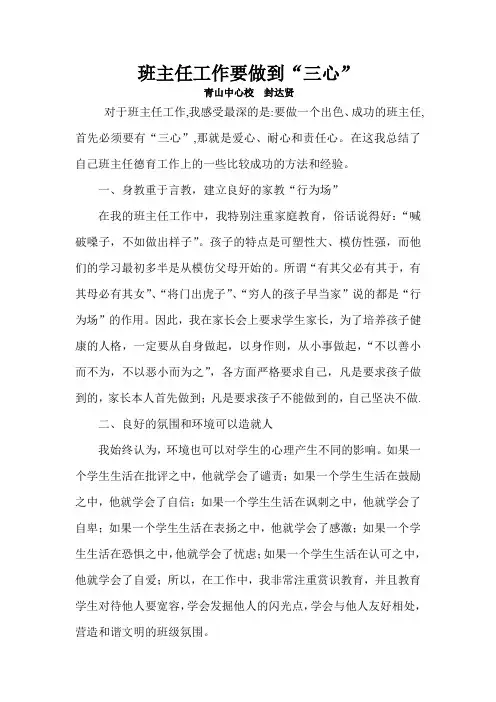 班主任工作要做到“三心”

青山中心校　封达贤

对于班主任工作,我感受最深的是:要做一个出色、成功的班主任,首先必须要有“三心”,那就是爱心、耐心和责任心。在这我总结了自己班主任德育工作上的一些比较成功的方法和经验。

一、身教重于言教，建立良好的家教“行为场”

在我的班主任工作中，我特别注重家庭教育，俗话说得好：“喊破嗓子，不如做出样子”。孩子的特点是可塑性大、模仿性强，而他们的学习最初多半是从模仿父母开始的。所谓“有其父必有其子，有其母必有其女”、“将门出虎子”、“穷人的孩子早当家”说的都是“行为场”的作用。因此，我在家长会上要求学生家长，为了培养孩子健康的人格，一定要从自身做起，以身作则，从小事做起，“不以善小而不为，不以恶小而为之”，各方面严格要求自己，凡是要求孩子做到的，家长本人首先做到；凡是要求孩子不能做到的，自己坚决不做.

二、良好的氛围和环境可以造就人

我始终认为，环境也可以对学生的心理产生不同的影响。如果一个学生生活在批评之中，他就学会了谴责；如果一个学生生活在鼓励之中，他就学会了自信；如果一个学生生活在讽刺之中，他就学会了自卑；如果一个学生生活在表扬之中，他就学会了感激；如果一个学生生活在恐惧之中，他就学会了忧虑；如果一个学生生活在认可之中，他就学会了自爱；所以，在工作中，我非常注重赏识教育，并且教育学生对待他人要宽容，学会发掘他人的闪光点，学会与他人友好相处，营造和谐文明的班级氛围。